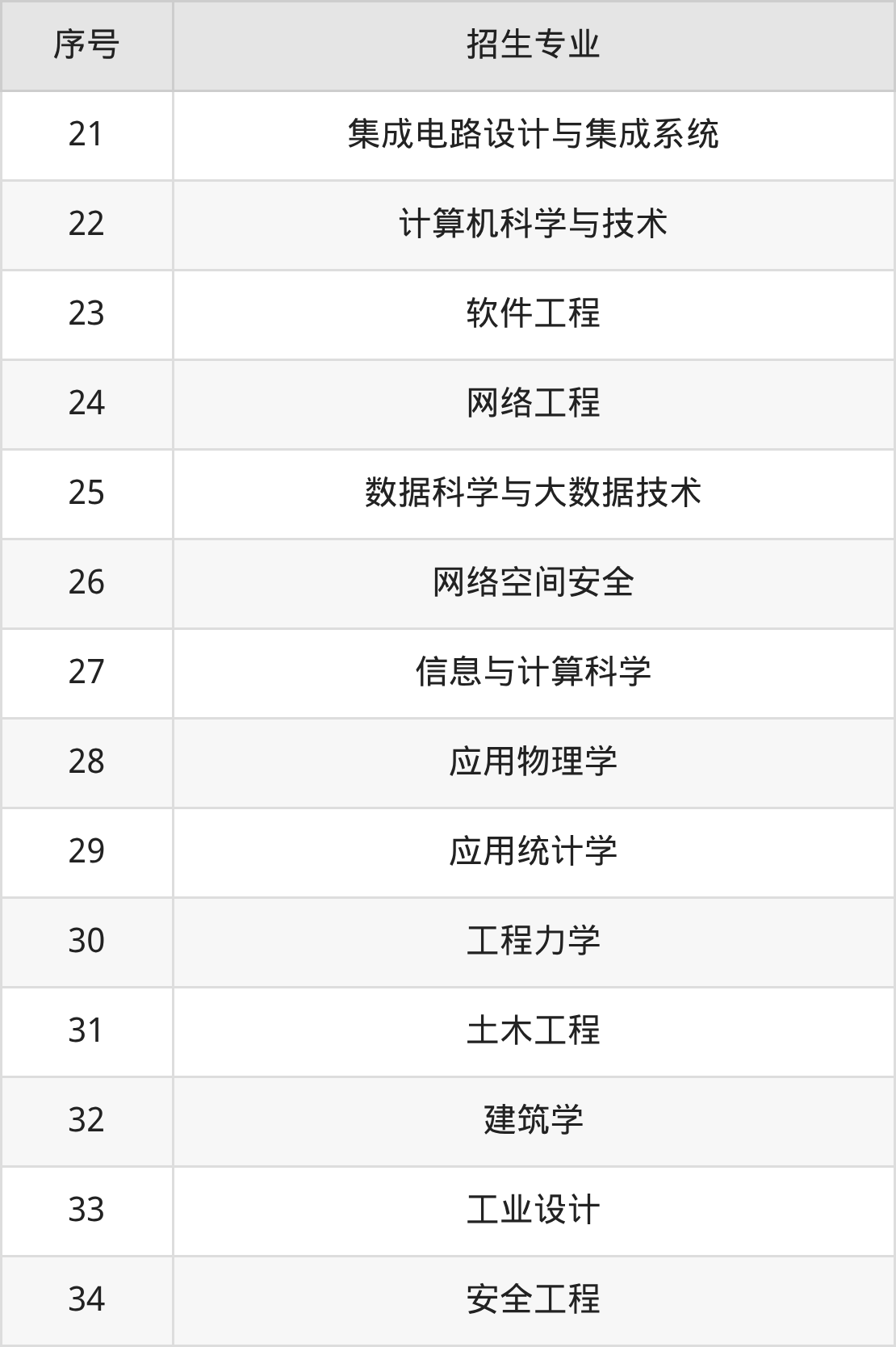 | 序号 | 招生专业 |
|---|---|
| 21 | 集成电路设计与集成系统 |
| 22 | 计算机科学与技术 |
| 23 | 软件工程 |
| 24 | 网络工程 |
| 25 | 数据科学与大数据技术 |
| 26 | 网络空间安全 |
| 27 | 信息与计算科学 |
| 28 | 应用物理学 |
| 29 | 应用统计学 |
| 30 | 工程力学 |
| 31 | 土木工程 |
| 32 | 建筑学 |
| 33 | 工业设计 |
| 34 | 安全工程 |